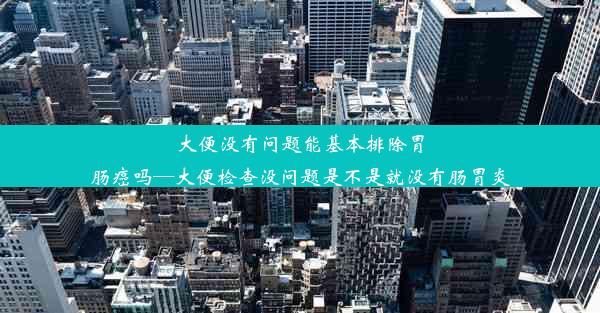 大便没有问题能基本排除胃肠癌吗—大便检查没问题是不是就没有肠胃炎